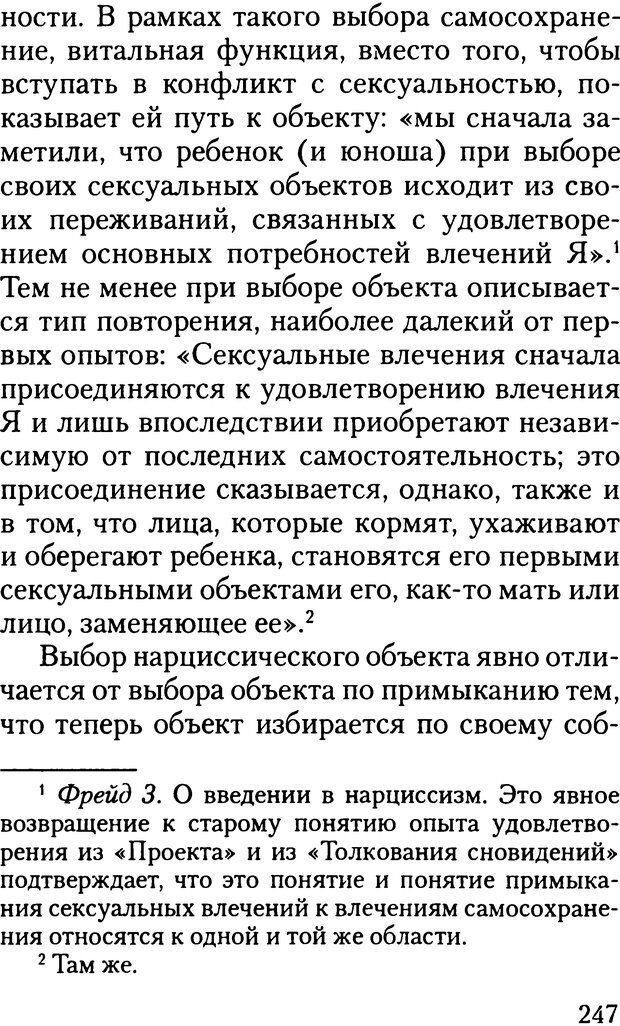 ности. В рамках такого выбора самосохранение, витальная функция, вместо того, чтобы вступать в конфликт с сексуальностью, показывает ей путь к объекту: «мы сначала заметили, что ребенок (и юноша) при выборе своих сексуальных объектов исходит из своих переживаний, связанных с удовлетворением основных потребностей влечений Я».$^1$ Тем не менее при выборе объекта описывается тип повторения, наиболее далекий от первых опытов: «Сексуальные влечения сначала присоединяются к удовлетворению влечения Я и лишь впоследствии приобретают независимую от последних самостоятельность; это присоединение сказывается, однако, также и в том, что лица, которые кормят, ухаживают и оберегают ребенка, становятся его первыми сексуальными объектами его, как-то мать или лицо, заменяющее ее».$^2$

Выбор нарциссического объекта явно отличается от выбора объекта по примыканию тем, что теперь объект избирается по своему соб-

$^1$ Фрейд З. О введении в нарциссизм. Это явное возвращение к старому понятию опыта удовлетворения из «Проекта» и из «Толкования сновидений» подтверждает, что это понятие и понятие примыкания сексуальных влечений к влечениям самосохранения относятся к одной и той же области.

$^2$ Там же.

247